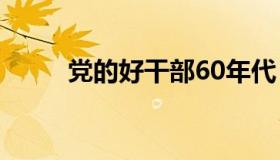 党的好干部60年代